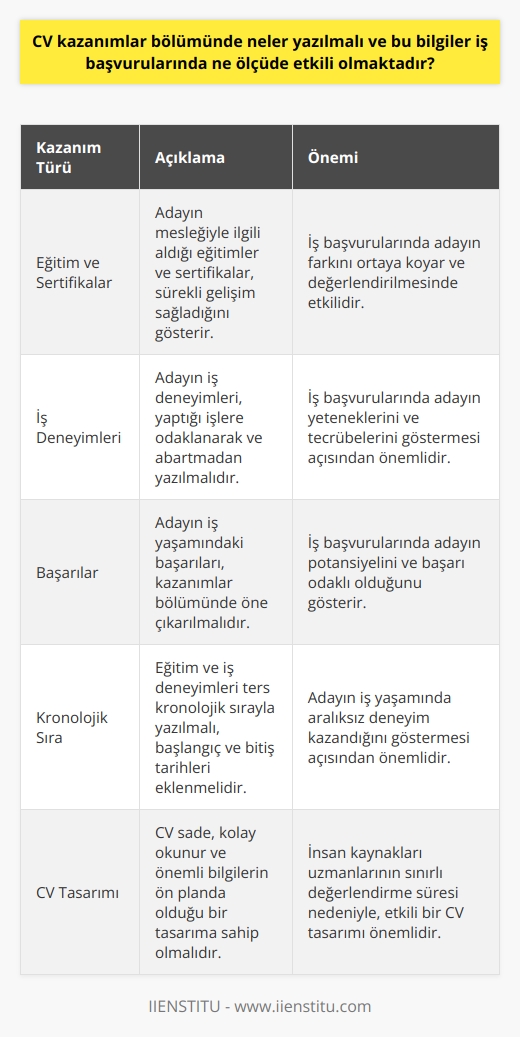 CV kazanımlar bölümünde neler yazılmalı ve bu bilgiler iş başvurularında ne ölçüde etkili olmaktadır?

| Kazanım Türü | Açıklama | Önemi |
|---|---|---|
| Eğitim ve Sertifikalar | Adayın mesleğiyle ilgili aldığı eğitimler ve sertifikalar, sürekli gelişim sağladığını gösterir. | İş başvurularında adayın farkını ortaya koyar ve değerlendirilmesinde etkilidir. |
| İş Deneyimleri | Adayın iş deneyimleri, yaptığı işlere odaklanarak ve abartmadan yazılmalıdır. | İş başvurularında adayın yeteneklerini ve tecrübelerini göstermesi açısından önemlidir. |
| Başarılar | Adayın iş yaşamındaki başarıları, kazanımlar bölümünde öne çıkarılmalıdır. | İş başvurularında adayın potansiyelini ve başarı odaklı olduğunu gösterir. |
| Kronolojik Sıra | Eğitim ve iş deneyimleri ters kronolojik sırayla yazılmalı, başlangıç ve bitiş tarihleri eklenmelidir. | Adayın iş yaşamında aralıksız deneyim kazandığını göstermesi açısından önemlidir. |
| CV Tasarımı | CV sade, kolay okunur ve önemli bilgilerin ön planda olduğu bir tasarıma sahip olmalıdır. | İnsan kaynakları uzmanlarının sınırlı değerlendirme süresi nedeniyle, etkili bir CV tasarımı önemlidir. |

IIENSTITU - www.iienstitu.com